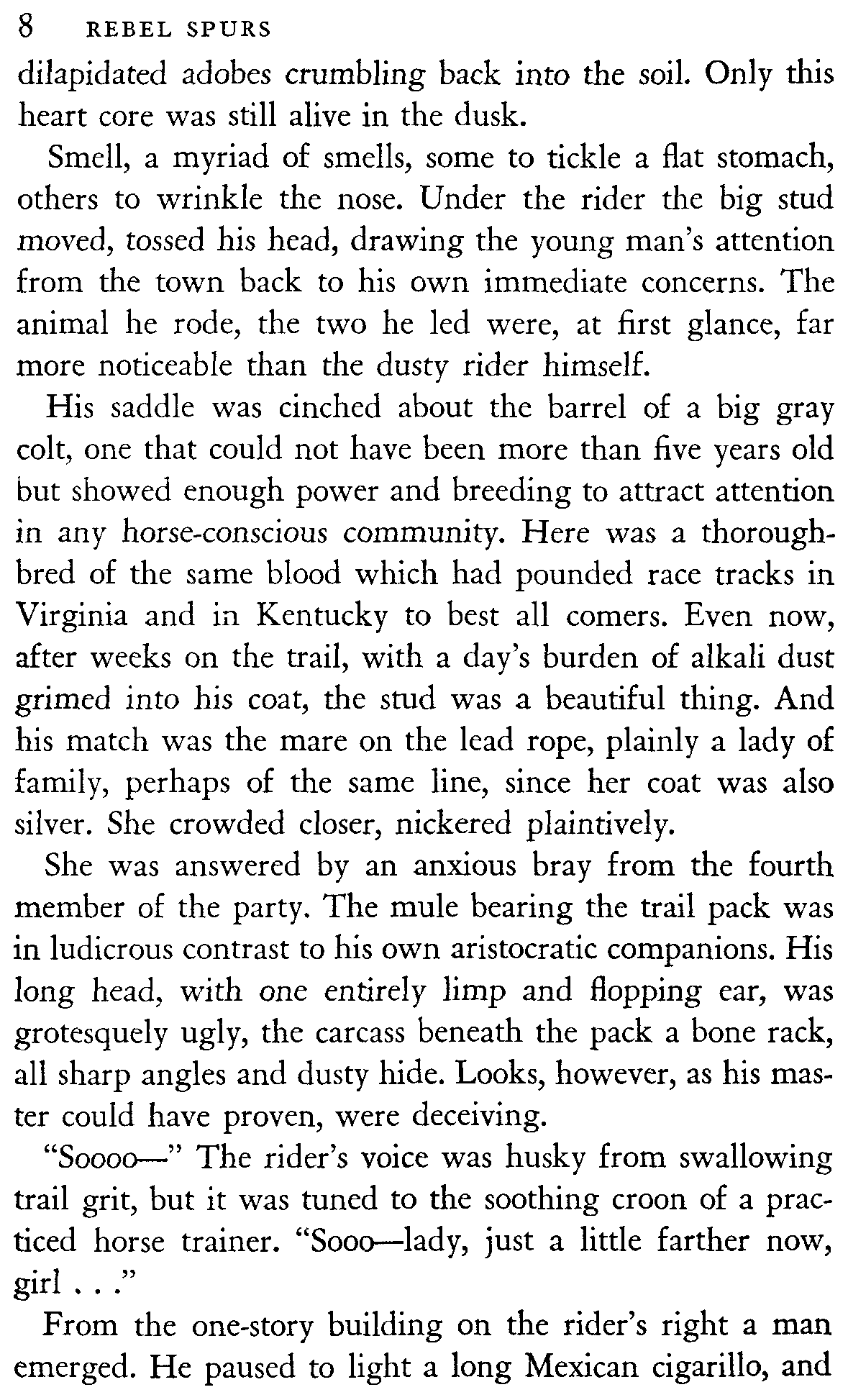 8 REBEL SPURS

dilapidated adobes crumbling back into the soil. Only this heart core was still alive in the dusk.

Smell, a myriad of smells, some to tickle a flat stomach, others to wrinkle the nose. Under the rider the big stud moved, tossed his head, drawing the young man's attention from the town back to his own immediate concerns. The animal he rode, the two he led were, at first glance, far more noticeable than the dusty rider himself.

His saddle was cinched about the barrel of a big gray colt, one that could not have been more than five years old but showed enough power and breeding to attract attention in any horse-conscious community. Here was a thoroughbred of the same blood which had pounded race tracks in Virginia and in Kentucky to best all comers. Even now, after weeks on the trail, with a day's burden of alkali dust grimed into his coat, the stud was a beautiful thing. And his match was the mare on the lead rope, plainly a lady of family, perhaps of the same line, since her coat was also silver. She crowded closer, nickered plaintively.

She was answered by an anxious bray from the fourth member of the party. The mule bearing the trail pack was in ludicrous contrast to his own aristocratic companions. His long head, with one entirely limp and flopping ear, was grotesquely ugly, the carcass beneath the pack a bone rack, all sharp angles and dusty hide. Looks, however, as his master could have proven, were deceiving.

"Soooo—" The rider's voice was husky from swallowing trail grit, but it was tuned to the soothing croon of a practiced horse trainer. "Sooo—lady, just a little farther now, girl . . ."

From the one-story building on the rider's right a man emerged. He paused to light a long Mexican cigarillo, and